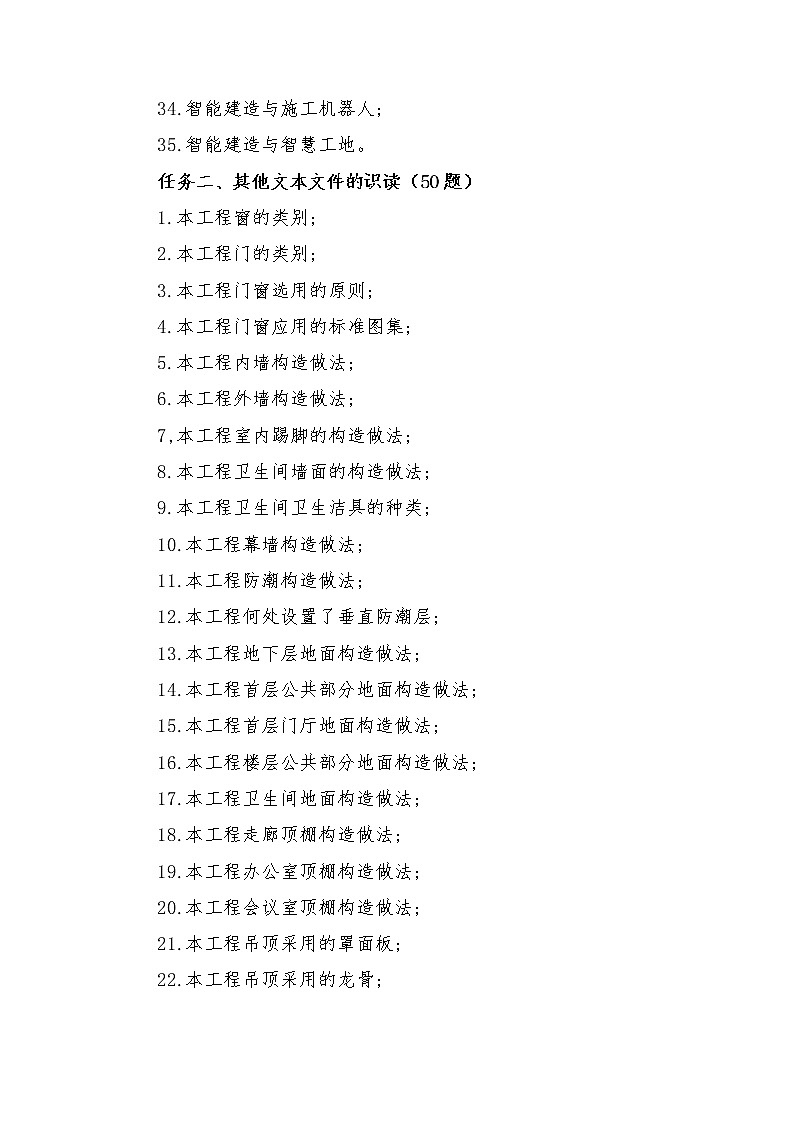 34.智能建造与施工机器人;

35.智能建造与智慧工地。

任务二、其他文本文件的识读（50题）

1.本工程窗的类别;

2.本工程门的类别;

3.本工程门窗选用的原则;

4.本工程门窗应用的标准图集;

5.本工程内墙构造做法;

6.本工程外墙构造做法;

7,本工程室内踢脚的构造做法;

8.本工程卫生间墙面的构造做法;

9.本工程卫生间卫生洁具的种类;

10.本工程幕墙构造做法;

11.本工程防潮构造做法;

12.本工程何处设置了垂直防潮层;

13.本工程地下层地面构造做法;

14.本工程首层公共部分地面构造做法;

15.本工程首层门厅地面构造做法;

16.本工程楼层公共部分地面构造做法;

17.本工程卫生间地面构造做法;

18.本工程走廊顶棚构造做法;

19.本工程办公室顶棚构造做法;

20.本工程会议室顶棚构造做法;

21.本工程吊顶采用的罩面板;

22.本工程吊顶采用的龙骨;